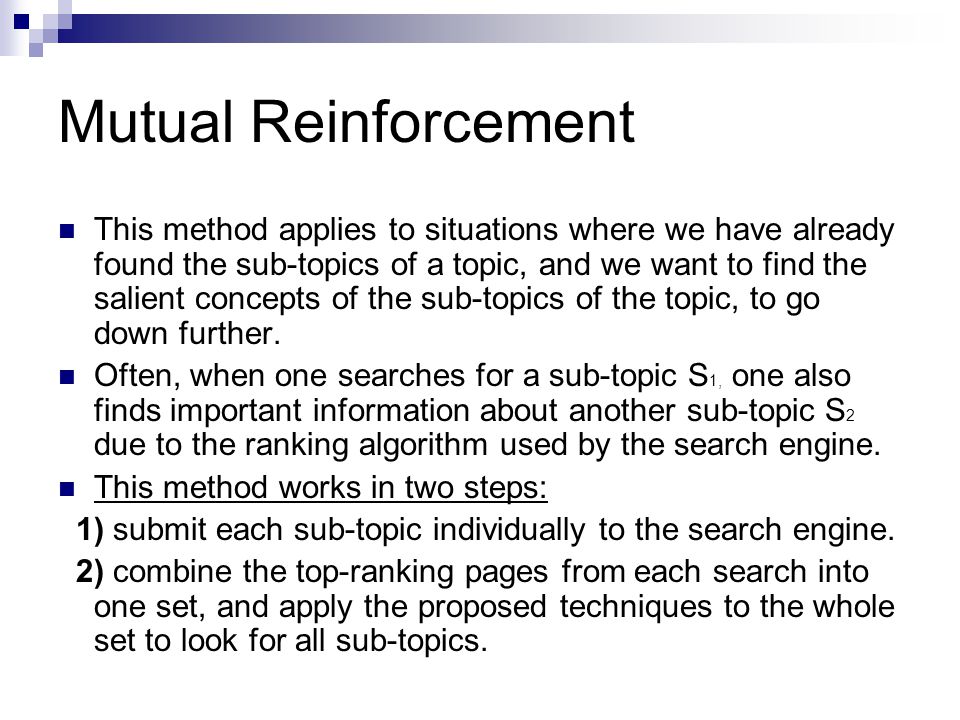 Mutual Reinforcement

This method applies to situations where we have already found the sub-topics of a topic, and we want to find the salient concepts of the sub-topics of the topic, to go down further.

Often, when one searches for a sub-topic $S_{1,}$ one also finds important information about another sub-topic $S_2$ due to the ranking algorithm used by the search engine.

This method works in two steps:

1) submit each sub-topic individually to the search engine.

2) combine the top-ranking pages from each search into one set, and apply the proposed techniques to the whole set to look for all sub-topics.